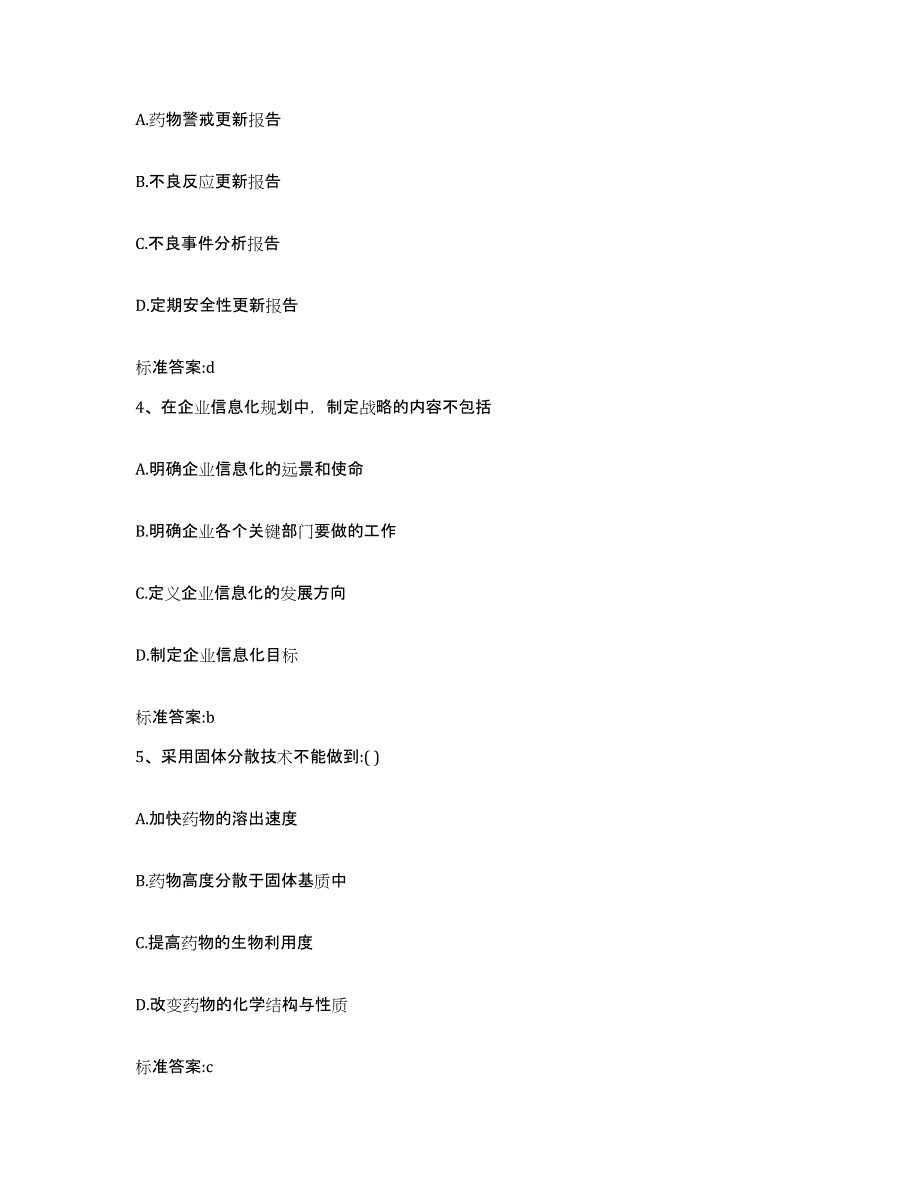 A.药物警戒更新报告

B.不良反应更新报告

C.不良事件分析报告

D.定期安全性更新报告

标准答案:d

4、在企业信息化规划中，制定战略的内容不包括

A.明确企业信息化的远景和使命

B.明确企业各个关键部门要做的工作

C.定义企业信息化的发展方向

D.制定企业信息化目标

标准答案:b

5、采用固体分散技术不能做到:( )

A.加快药物的溶出速度

B.药物高度分散于固体基质中

C.提高药物的生物利用度

D.改变药物的化学结构与性质

标准答案:c